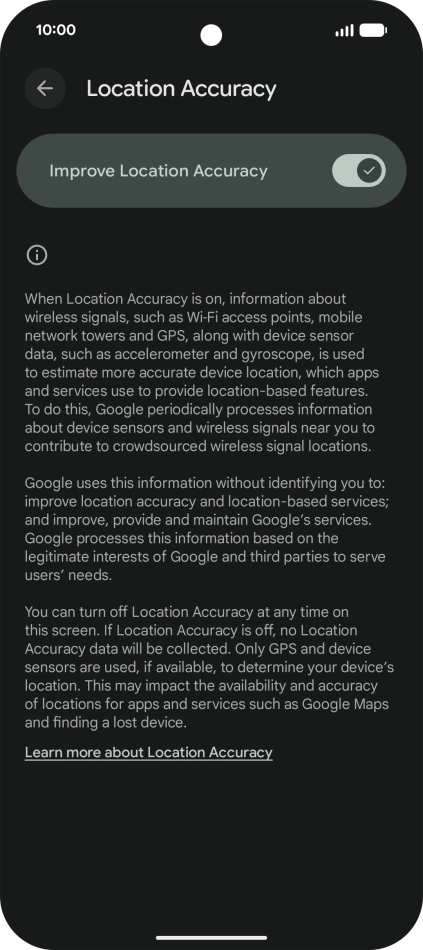 10:00

Location Accuracy

Improve Location Accuracy

When Location Accuracy is on, information about wireless signals, such as Wi-Fi access points, mobile network towers and GPS, along with device sensor data, such as accelerometer and gyroscope, is used to estimate more accurate device location, which apps and services use to provide location-based features. To do this, Google periodically processes information about device sensors and wireless signals near you to contribute to crowdsourced wireless signal locations.

Google uses this information without identifying you to: improve location accuracy and location-based services; and improve, provide and maintain Google's services. Google processes this information based on the legitimate interests of Google and third parties to serve users' needs.

You can turn off Location Accuracy at any time on this screen. If Location Accuracy is off, no Location Accuracy data will be collected. Only GPS and device sensors are used, if available, to determine your device's location. This may impact the availability and accuracy of locations for apps and services such as Google Maps and finding a lost device.

Learn more about Location Accuracy